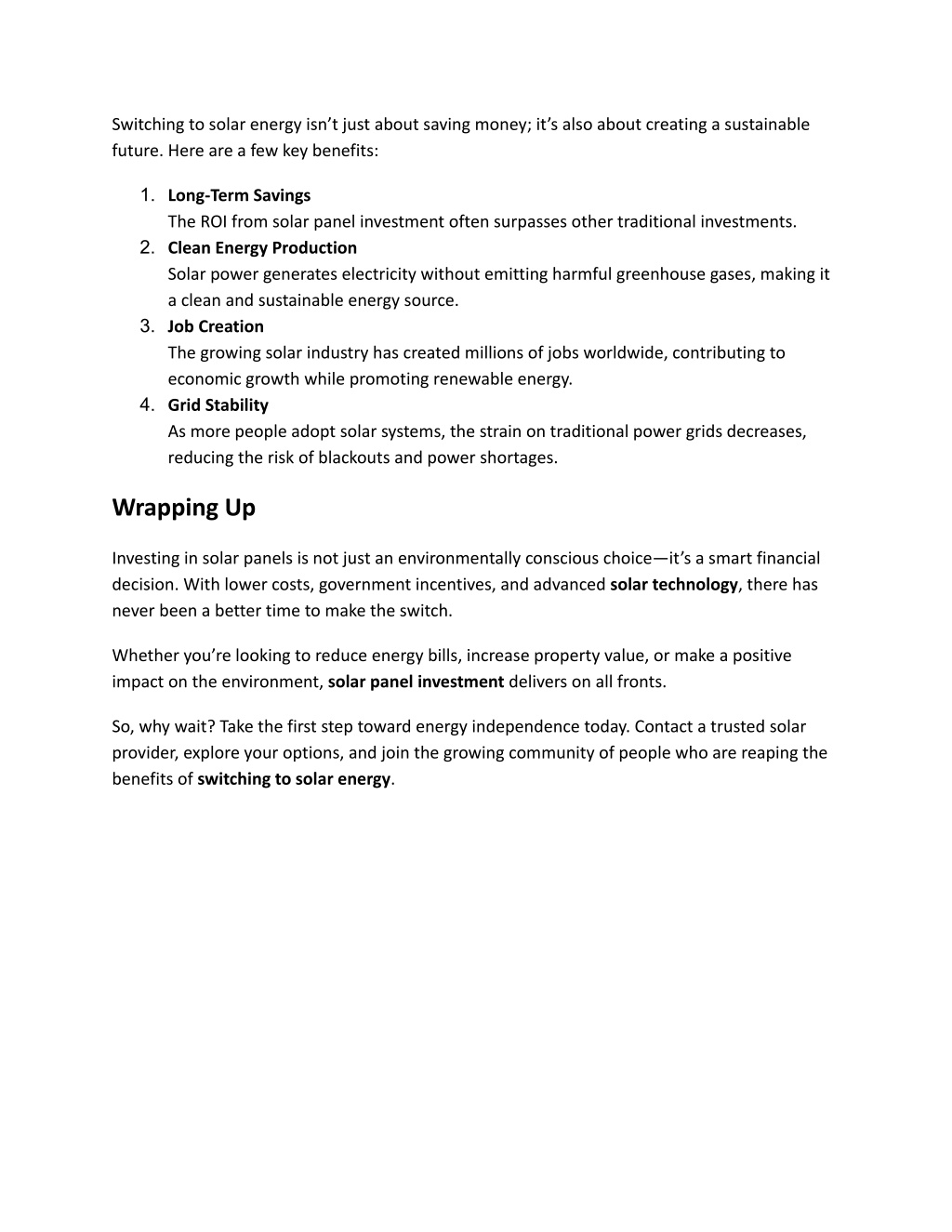 Switching to solar energy isn’t just about saving money; it’s also about creating a sustainable future. Here are a few key benefits:

1. Long-Term Savings
The ROI from solar panel investment often surpasses other traditional investments.
2. Clean Energy Production
Solar power generates electricity without emitting harmful greenhouse gases, making it a clean and sustainable energy source.
3. Job Creation
The growing solar industry has created millions of jobs worldwide, contributing to economic growth while promoting renewable energy.
4. Grid Stability
As more people adopt solar systems, the strain on traditional power grids decreases, reducing the risk of blackouts and power shortages.

Wrapping Up

Investing in solar panels is not just an environmentally conscious choice—it’s a smart financial decision. With lower costs, government incentives, and advanced solar technology, there has never been a better time to make the switch.

Whether you’re looking to reduce energy bills, increase property value, or make a positive impact on the environment, solar panel investment delivers on all fronts.

So, why wait? Take the first step toward energy independence today. Contact a trusted solar provider, explore your options, and join the growing community of people who are reaping the benefits of switching to solar energy.